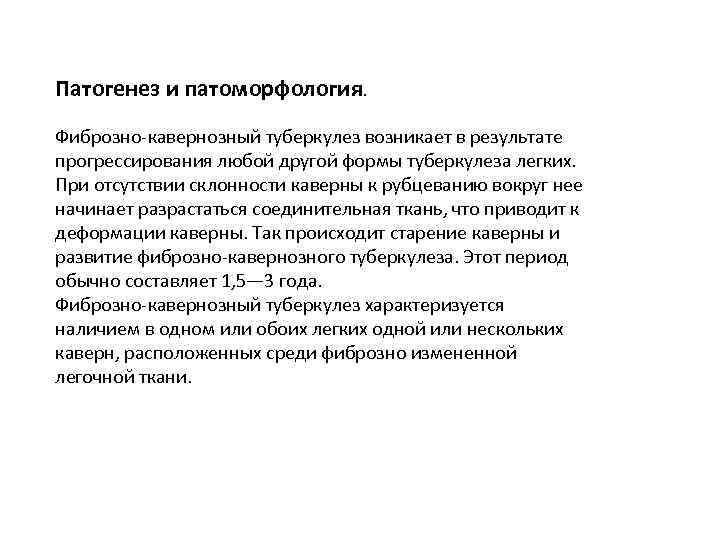 Патогенез и патоморфология.

Фиброзно-кавернозный туберкулез возникает в результате прогрессирования любой другой формы туберкулеза легких. При отсутствии склонности каверны к рубцеванию вокруг нее начинает разрастаться соединительная ткань, что приводит к деформации каверны. Так происходит старение каверны и развитие фиброзно-кавернозного туберкулеза. Этот период обычно составляет 1,5—3 года.
Фиброзно-кавернозный туберкулез характеризуется наличием в одном или обоих легких одной или нескольких каверн, расположенных среди фиброзно измененной легочной ткани.